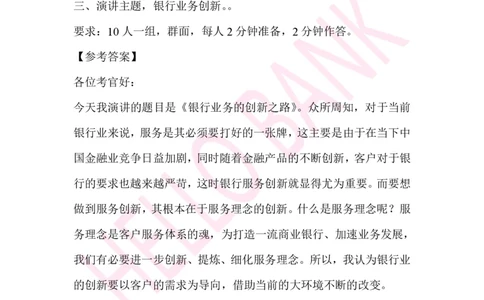 三、演讲主题，银行业务创新。。

要求：10 人一组，群面，每人 2 分钟准备，2 分钟作答。

【参考答案】

各位考官好：

今天我演讲的题目是《银行业务的创新之路》。众所周知，对于当前银行业来说，服务是其必须要打好的一张牌，这主要是由于在当下中国金融业竞争日益加剧，同时随着金融产品的不断创新，客户对于银行的要求也越来越严苛，这时银行服务创新就显得尤为重要。而要想做到服务创新，其根本在于服务理念的创新。什么是服务理念呢？服务理念是客户服务体系的魂，为打造一流商业银行、加速业务发展，我们有必要进一步创新、提炼、细化服务理念。所以，我认为银行业的创新要以客户的需求为导向，借助当前的大环境不断的改变。

HELLOBANK